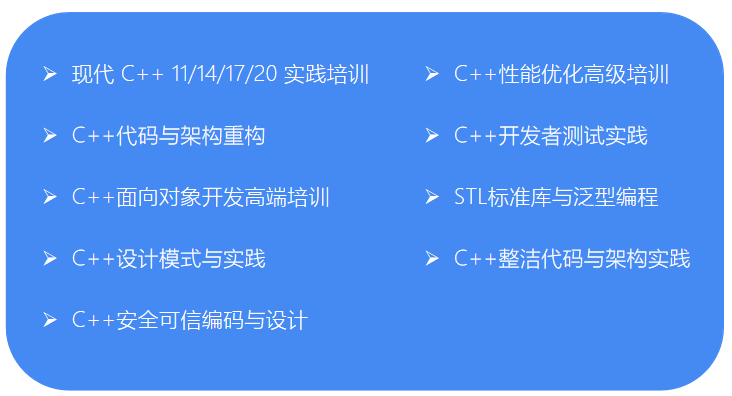 ➢ 现代 C++ 11/14/17/20 实践培训
➢ C++代码与架构重构
➢ C++面向对象开发高端培训
➢ C++设计模式与实践
➢ C++安全可信编码与设计

➢ C++性能优化高级培训
➢ C++开发者测试实践
➢ STL标准库与泛型编程
➢ C++整洁代码与架构实践